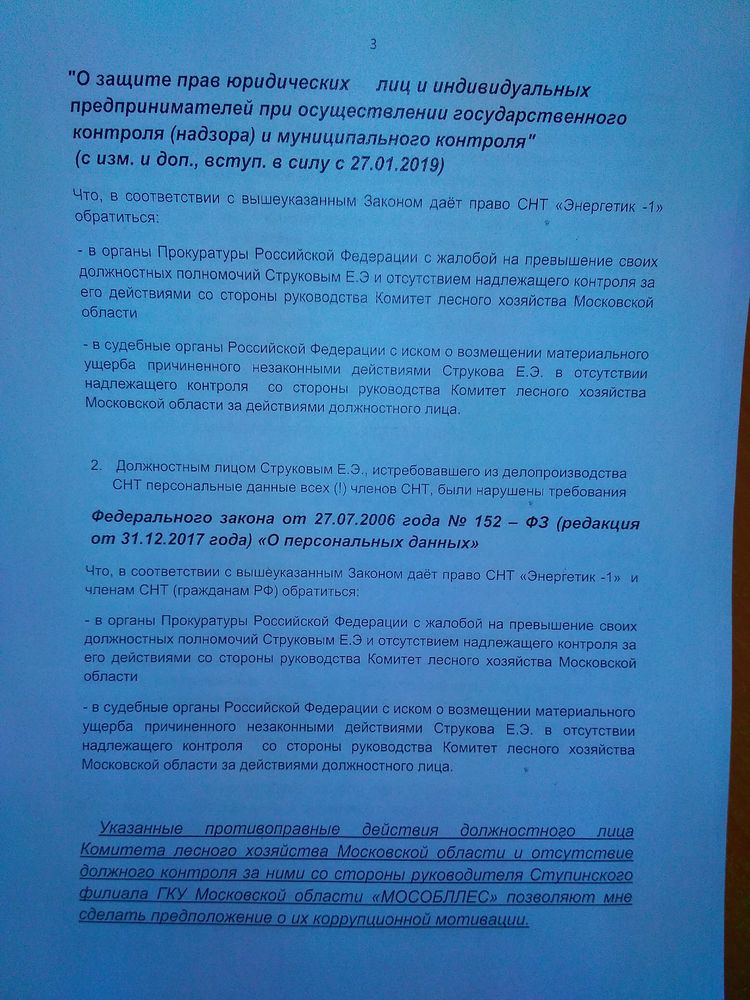 3

"О защите прав юридических лиц и индивидуальных предпринимателей при осуществлении государственного контроля (надзора) и муниципального контроля" (с изм. и доп., вступ. в силу с 27.01.2019)

Что, в соответствии с вышеуказанным Законом даёт право СНТ «Энергетик -1» обратиться:

- в органы Прокуратуры Российской Федерации с жалобой на превышение своих должностных полномочий Струковым Е.Э и отсутствием надлежащего контроля за его действиями со стороны руководства Комитет лесного хозяйства Московской области

- в судебные органы Российской Федерации с иском о возмещении материального ущерба причиненного незаконными действиями Струкова Е.Э. в отсутствии надлежащего контроля со стороны руководства Комитет лесного хозяйства Московской области за действиями должностного лица.

2. Должностным лицом Струковым Е.Э., истребовавшего из делопроизводства СНТ персональные данные всех (!) членов СНТ, были нарушены требования

Федерального закона от 27.07.2006 года № 152 – ФЗ (редакция от 31.12.2017 года) «О персональных данных»

Что, в соответствии с вышеуказанным Законом даёт право СНТ «Энергетик -1» и членам СНТ (гражданам РФ) обратиться:

- в органы Прокуратуры Российской Федерации с жалобой на превышение своих должностных полномочий Струковым Е.Э и отсутствием надлежащего контроля за его действиями со стороны руководства Комитет лесного хозяйства Московской области

- в судебные органы Российской Федерации с иском о возмещении материального ущерба причиненного незаконными действиями Струкова Е.Э. в отсутствии надлежащего контроля со стороны руководства Комитет лесного хозяйства Московской области за действиями должностного лица.

Указанные противоправные действия должностного лица Комитета лесного хозяйства Московской области и отсутствие должного контроля за ними со стороны руководителя Ступинского филиала ГКУ Московской области «МОСОБЛЛЕС» позволяют мне сделать предположение о их коррупционной мотивации.